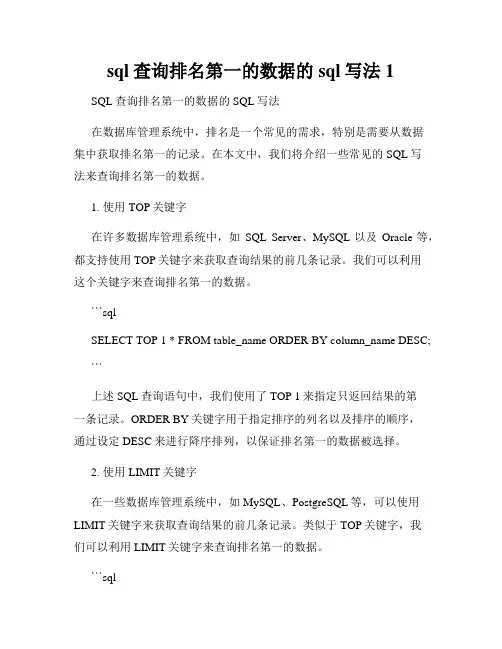 sql 查询排名第一的数据的 sql 写法 1

SQL 查询排名第一的数据的 SQL 写法

在数据库管理系统中，排名是一个常见的需求，特别是需要从数据集中获取排名第一的记录。在本文中，我们将介绍一些常见的 SQL 写法来查询排名第一的数据。

1. 使用 TOP 关键字

在许多数据库管理系统中，如 SQL Server、MySQL 以及 Oracle 等，都支持使用 TOP 关键字来获取查询结果的前几条记录。我们可以利用这个关键字来查询排名第一的数据。

```sql

SELECT TOP 1 * FROM table_name ORDER BY column_name DESC;

```

上述 SQL 查询语句中，我们使用了 TOP 1 来指定只返回结果的第一条记录。ORDER BY 关键字用于指定排序的列名以及排序的顺序，通过设定 DESC 来进行降序排列，以保证排名第一的数据被选择。

2. 使用 LIMIT 关键字

在一些数据库管理系统中，如 MySQL、PostgreSQL 等，可以使用 LIMIT 关键字来获取查询结果的前几条记录。类似于 TOP 关键字，我们可以利用 LIMIT 关键字来查询排名第一的数据。

```sql